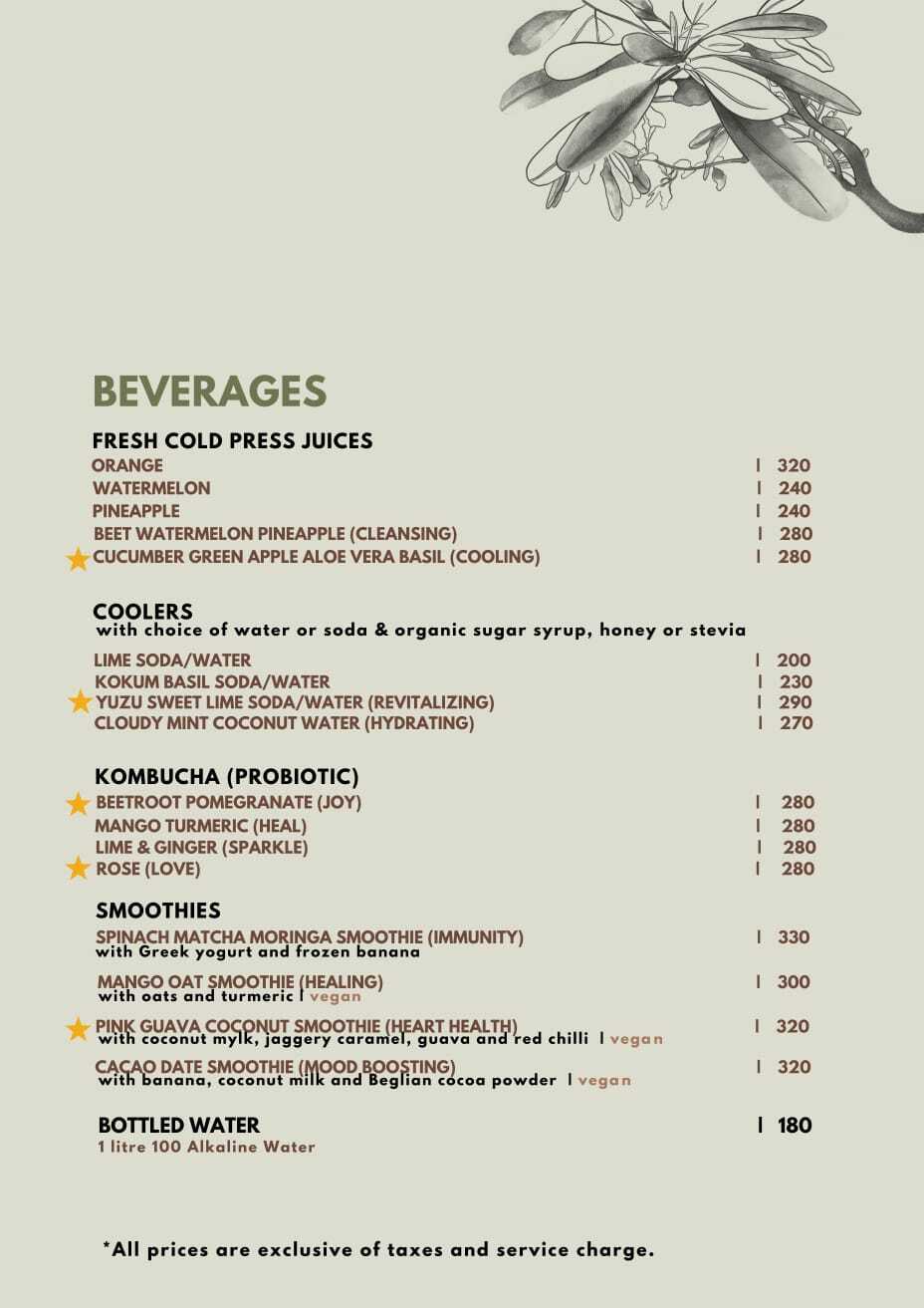 BEVERAGES

FRESH COLD PRESS JUICES
ORANGE | 320
WATERMELON | 240
PINEAPPLE | 240
BEET WATERMELON PINEAPPLE (CLEANSING) | 280
CUCUMBER GREEN APPLE ALOE VERA BASIL (COOLING) | 280

COOLERS
with choice of water or soda & organic sugar syrup, honey or stevia
LIME SODA/WATER | 200
KOKUM BASIL SODA/WATER | 230
YUZU SWEET LIME SODA/WATER (REVITALIZING) | 290
CLOUDY MINT COCONUT WATER (HYDRATING) | 270

KOMBUCHA (PROBIOTIC)
BEETROOT POMEGRANATE (JOY) | 280
MANGO TURMERIC (HEAL) | 280
LIME & GINGER (SPARKLE) | 280
ROSE (LOVE) | 280

SMOOTHIES
SPINACH MATCHA MORINGA SMOOTHIE (IMMUNITY) | 330
with Greek yogurt and frozen banana

MANGO OAT SMOOTHIE (HEALING) | 300
with oats and turmeric | vegan

PINK GUAVA COCONUT SMOOTHIE (HEART HEALTH) | 320
with coconut mylk, jaggery caramel, guava and red chilli | vegan

CACAO DATE SMOOTHIE (MOOD BOOSTING) | 320
with banana, coconut milk and Beglian cocoa powder | vegan

BOTTLED WATER | 180
1 litre 100 Alkaline Water

*All prices are exclusive of taxes and service charge.